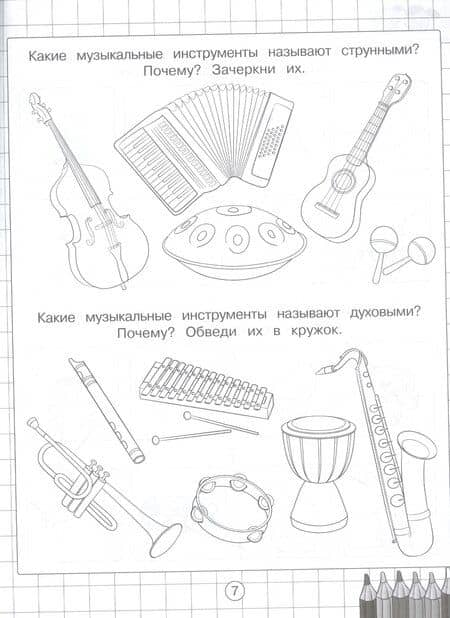 Какие музыкальные инструменты называют струнными? Почему? Зачеркни их.

Какие музыкальные инструменты называют духовыми? Почему? Обведи их в кружок.

7